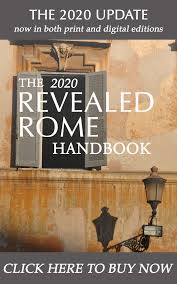 THE 2020 UPDATE
now in both print and digital editions

THE 2020
REVEALED
ROME
HANDBOOK

CLICK HERE TO BUY NOW